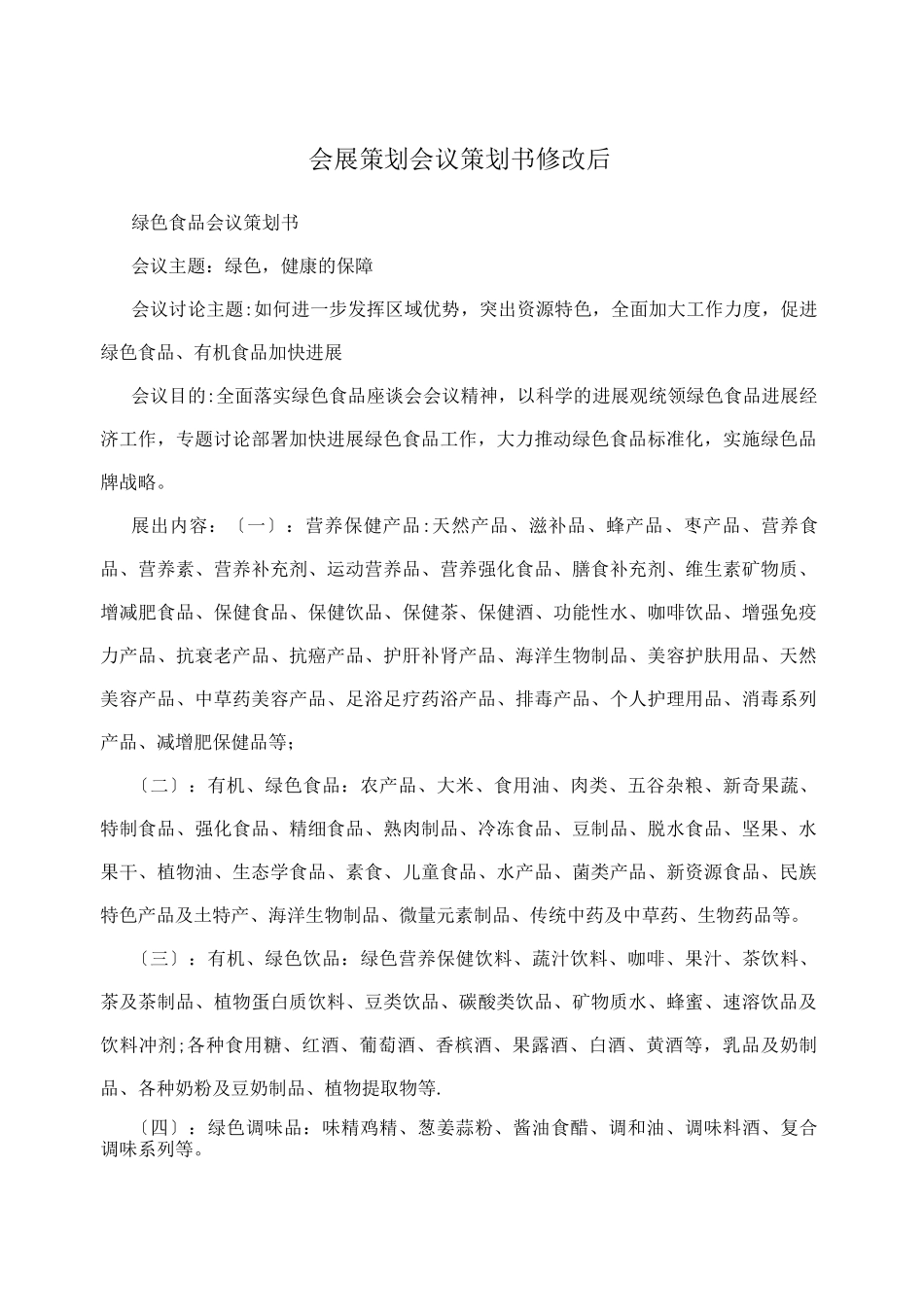 会展策划会议策划书修改后

绿色食品会议策划书

会议主题：绿色，健康的保障

会议讨论主题:如何进一步发挥区域优势，突出资源特色，全面加大工作力度，促进绿色食品、有机食品加快进展

会议目的:全面落实绿色食品座谈会会议精神，以科学的进展观统领绿色食品进展经济工作，专题讨论部署加快进展绿色食品工作，大力推动绿色食品标准化，实施绿色品牌战略。

展出内容：〔一〕：营养保健产品:天然产品、滋补品、蜂产品、枣产品、营养食品、营养素、营养补充剂、运动营养品、营养强化食品、膳食补充剂、维生素矿物质、增减肥食品、保健食品、保健饮品、保健茶、保健酒、功能性水、咖啡饮品、增强免疫力产品、抗衰老产品、抗癌产品、护肝补肾产品、海洋生物制品、美容护肤用品、天然美容产品、中草药美容产品、足浴足疗药浴产品、排毒产品、个人护理用品、消毒系列产品、减增肥保健品等;

〔二〕：有机、绿色食品：农产品、大米、食用油、肉类、五谷杂粮、新奇果蔬、特制食品、强化食品、精细食品、熟肉制品、冷冻食品、豆制品、脱水食品、坚果、水果干、植物油、生态学食品、素食、儿童食品、水产品、菌类产品、新资源食品、民族特色产品及土特产、海洋生物制品、微量元素制品、传统中药及中草药、生物药品等。

〔三〕：有机、绿色饮品：绿色营养保健饮料、蔬汁饮料、咖啡、果汁、茶饮料、茶及茶制品、植物蛋白质饮料、豆类饮品、碳酸类饮品、矿物质水、蜂蜜、速溶饮品及饮料冲剂;各种食用糖、红酒、葡萄酒、香槟酒、果露酒、白酒、黄酒等，乳品及奶制品、各种奶粉及豆奶制品、植物提取物等.

〔四〕：绿色调味品：味精鸡精、葱姜蒜粉、酱油食醋、调和油、调味料酒、复合调味系列等。